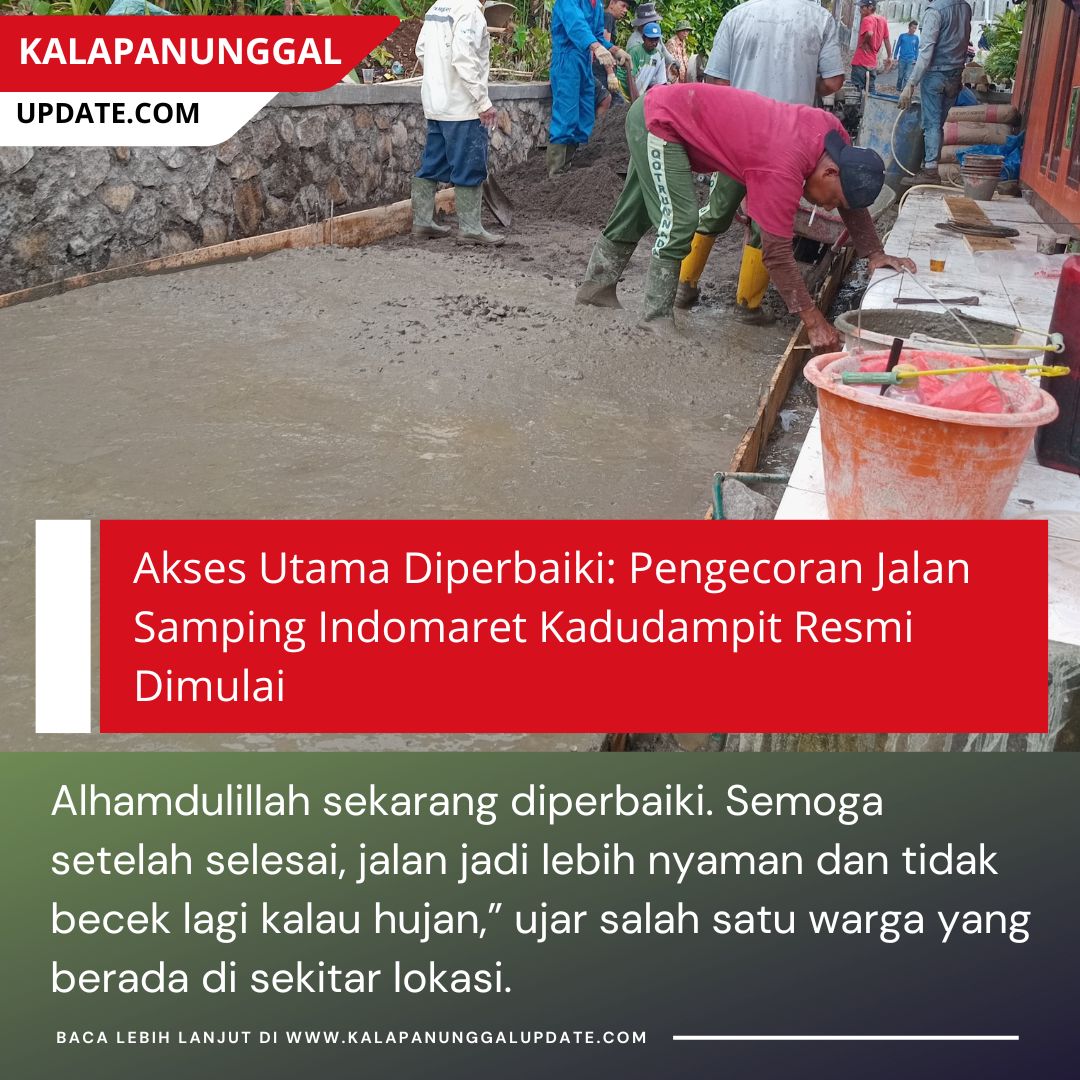 KALAPANUNGGAL
UPDATE.COM

Akses Utama Diperbaiki: Pengecoran Jalan Samping Indomaret Kadudampit Resmi Dimulai

Alhamdulillah sekarang diperbaiki. Semoga setelah selesai, jalan jadi lebih nyaman dan tidak becek lagi kalau hujan," ujar salah satu warga yang berada di sekitar lokasi.

BACA LEBIH LANJUT DI WWW.KALAPANUNGGALUPDATE.COM